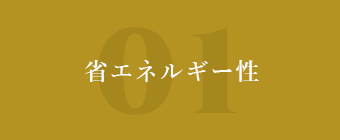 01

省エネルギー性